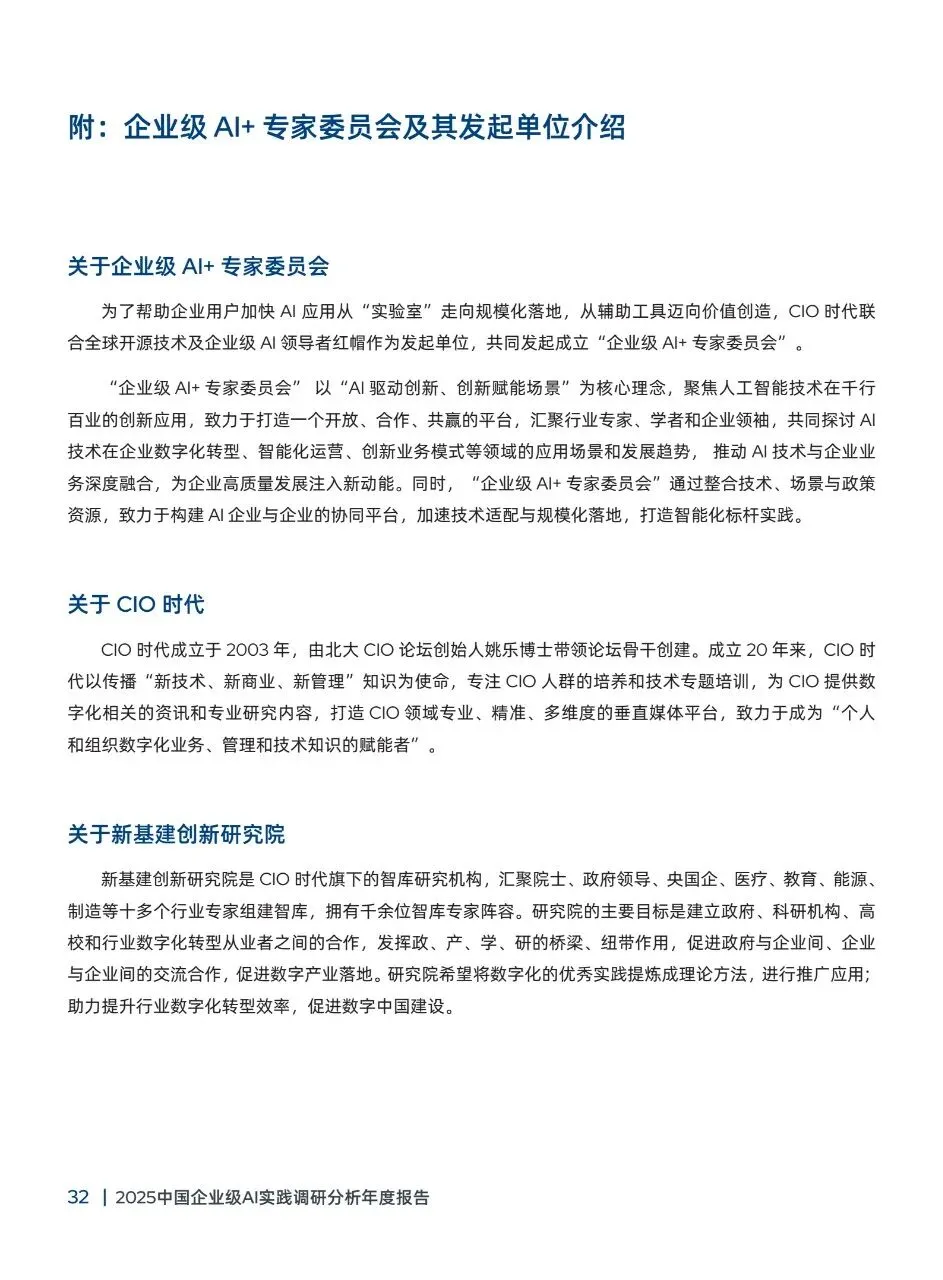 附：企业级 AI+ 专家委员会及其发起单位介绍

关于企业级 AI+ 专家委员会

为了帮助企业用户加快 AI 应用从“实验室”走向规模化落地，从辅助工具迈向价值创造，CIO 时代联合全球开源技术及企业级 AI 领导者红帽作为发起单位，共同发起成立“企业级 AI+ 专家委员会”。

“企业级 AI+ 专家委员会” 以“AI 驱动创新、创新赋能场景”为核心理念，聚焦人工智能技术在千行百业的创新应用，致力于打造一个开放、合作、共赢的平台，汇聚行业专家、学者和企业领袖，共同探讨 AI 技术在企业数字化转型、智能化运营、创新业务模式等领域的应用场景和发展趋势， 推动 AI 技术与企业业务深度融合，为企业高质量发展注入新动能。同时，“企业级 AI+ 专家委员会”通过整合技术、场景与政策资源，致力于构建 AI 企业与企业的协同平台，加速技术适配与规模化落地，打造智能化标杆实践。

关于 CIO 时代

CIO 时代成立于 2003 年，由北大 CIO 论坛创始人姚乐博士带领论坛骨干创建。成立 20 年来，CIO 时代以传播“新技术、新商业、新管理”知识为使命，专注 CIO 人群的培养和技术专题培训，为 CIO 提供数字化相关的资讯和专业研究内容，打造 CIO 领域专业、精准、多维度的垂直媒体平台，致力于成为“个人和组织数字化业务、管理和技术知识的赋能者”。

关于新基建创新研究院

新基建创新研究院是 CIO 时代旗下的智库研究机构，汇聚院士、政府领导、央国企、医疗、教育、能源、制造等十多个行业专家组建智库，拥有千余位智库专家阵容。研究院的主要目标是建立政府、科研机构、高校和行业数字化转型从业者之间的合作，发挥政、产、学、研的桥梁、纽带作用，促进政府与企业间、企业与企业间的交流合作，促进数字产业落地。研究院希望将数字化的优秀实践提炼成理论方法，进行推广应用；助力提升行业数字化转型效率，促进数字中国建设。

32 | 2025中国企业级AI实践调研分析年度报告